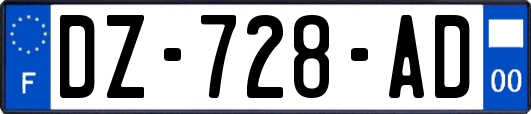 F
DZ-728-AD
00